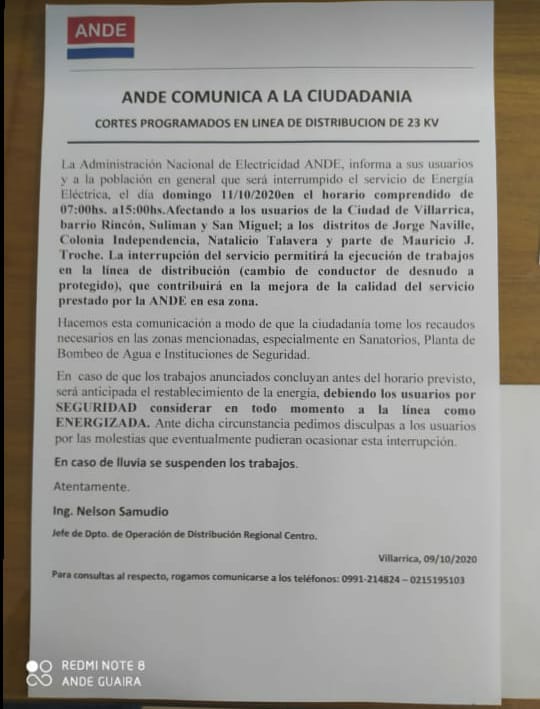 ANDE

ANDE COMUNICA A LA CIUDADANIA

CORTES PROGRAMADOS EN LINEA DE DISTRIBUCION DE 23 KV

La Administración Nacional de Electricidad ANDE, informa a sus usuarios y a la población en general que será interrumpido el servicio de Energía Eléctrica, el día domingo 11/10/2020en el horario comprendido de 07:00hs. a15:00hs.Afectando a los usuarios de la Ciudad de Villarrica, barrio Rincón, Suliman y San Miguel; a los distritos de Jorge Naville, Colonia Independencia, Natalicio Talavera y parte de Mauricio J. Troche. La interrupción del servicio permitirá la ejecución de trabajos en la línea de distribución (cambio de conductor de desnudo a protegido), que contribuirá en la mejora de la calidad del servicio prestado por la ANDE en esa zona.

Hacemos esta comunicación a modo de que la ciudadanía tome los recaudos necesarios en las zonas mencionadas, especialmente en Sanatorios, Planta de Bombeo de Agua e Instituciones de Seguridad.

En caso de que los trabajos anunciados concluyan antes del horario previsto, será anticipada el restablecimiento de la energía, debiendo los usuarios por SEGURIDAD considerar en todo momento a la línea como ENERGIZADA. Ante dicha circunstancia pedimos disculpas a los usuarios por las molestias que eventualmente pudieran ocasionar esta interrupción.

En caso de lluvia se suspenden los trabajos.

Atentamente.

Ing. Nelson Samudio

Jefe de Dpto. de Operación de Distribución Regional Centro.

Villarrica, 09/10/2020

Para consultas al respecto, rogamos comunicarse a los teléfonos: 0991-214824 – 0215195103

REDMI NOTE 8
ANDE GUAIRA